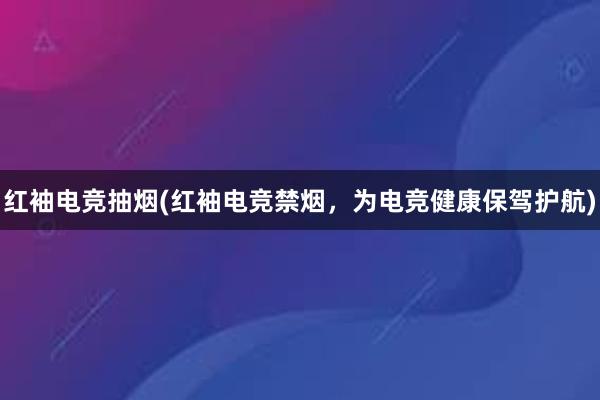 红袖电竞抽烟(红袖电竞禁烟，为电竞健康保驾护航)